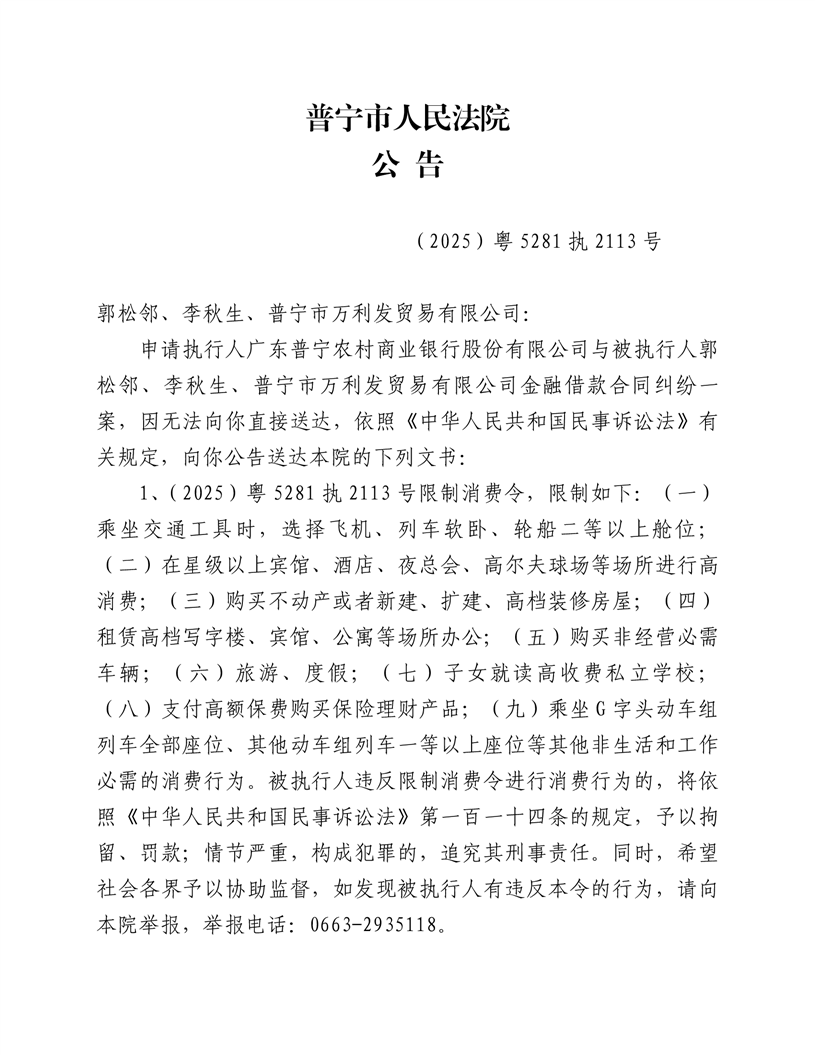 普宁市人民法院
公 告

（2025）粤 5281 执 2113 号

郭松邻、李秋生、普宁市万利发贸易有限公司：

申请执行人广东普宁农村商业银行股份有限公司与被执行人郭松邻、李秋生、普宁市万利发贸易有限公司金融借款合同纠纷一案，因无法向你直接送达，依照《中华人民共和国民事诉讼法》有关规定，向你公告送达本院的下列文书：

1、（2025）粤 5281 执 2113 号限制消费令，限制如下：（一）乘坐交通工具时，选择飞机、列车软卧、轮船二等以上舱位；（二）在星级以上宾馆、酒店、夜总会、高尔夫球场等场所进行高消费；（三）购买不动产或者新建、扩建、高档装修房屋；（四）租赁高档写字楼、宾馆、公寓等场所办公；（五）购买非经营必需车辆；（六）旅游、度假；（七）子女就读高收费私立学校；（八）支付高额保费购买保险理财产品；（九）乘坐 G 字头动车组列车全部座位、其他动车组列车一等以上座位等其他非生活和工作必需的消费行为。被执行人违反限制消费令进行消费行为的，将依照《中华人民共和国民事诉讼法》第一百一十四条的规定，予以拘留、罚款；情节严重，构成犯罪的，追究其刑事责任。同时，希望社会各界予以协助监督，如发现被执行人有违反本令的行为，请向本院举报，举报电话：0663-2935118。